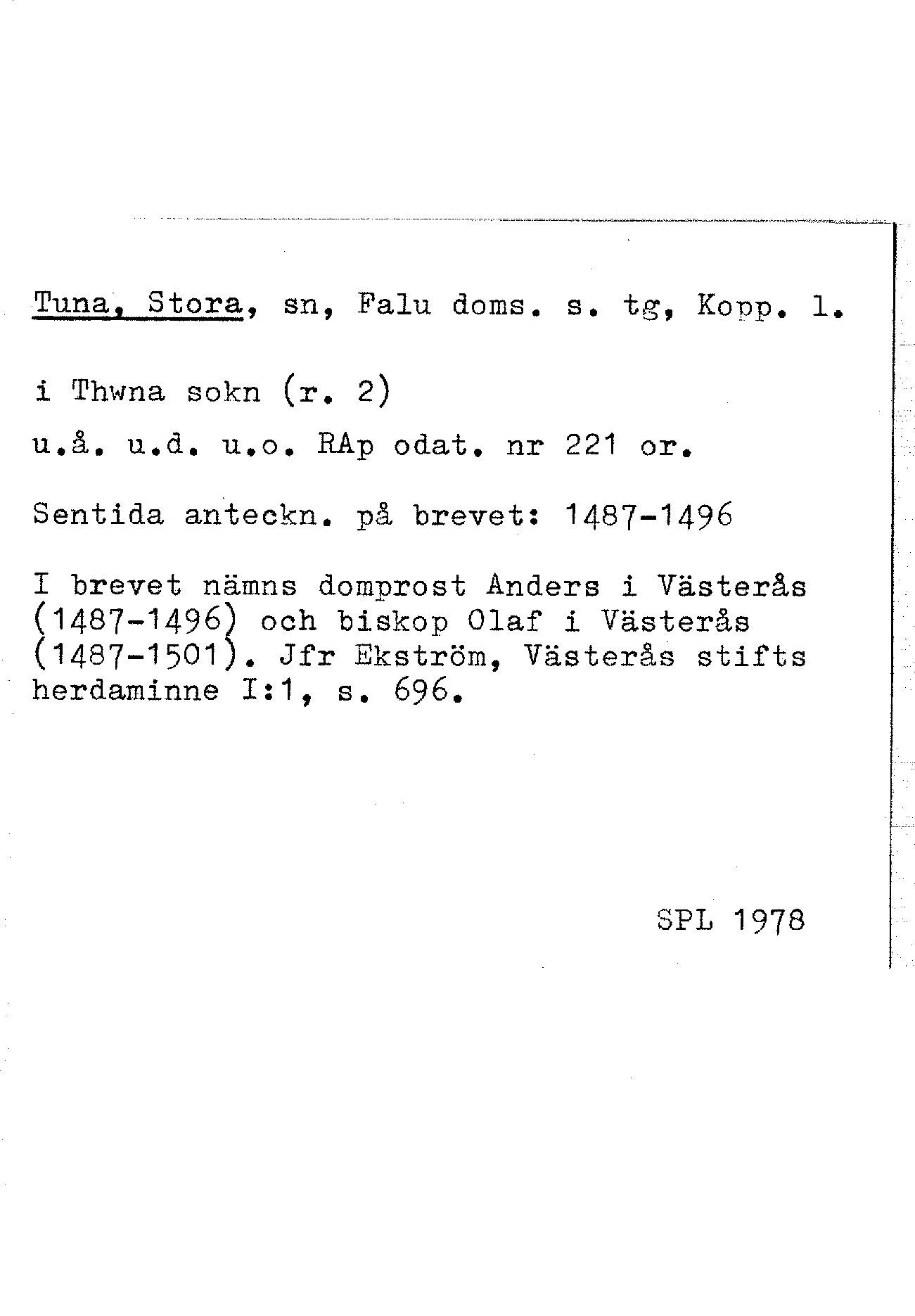 Tuna, Stora, sn, Falu doms. s. tg, Kopp. l.

i Thwna sokn (r. 2)

u.å. u.d. u.o. RAp odat. nr 221 or.

Sentida anteckn. på brevet: 1487-1496

I brevet nämns domprost Anders i Västerås (1487-1496) och biskop Olaf i Västerås (1487-1501). Jfr Ekström, Västerås stifts herdaminne I:1, s. 696.

SPL 1978